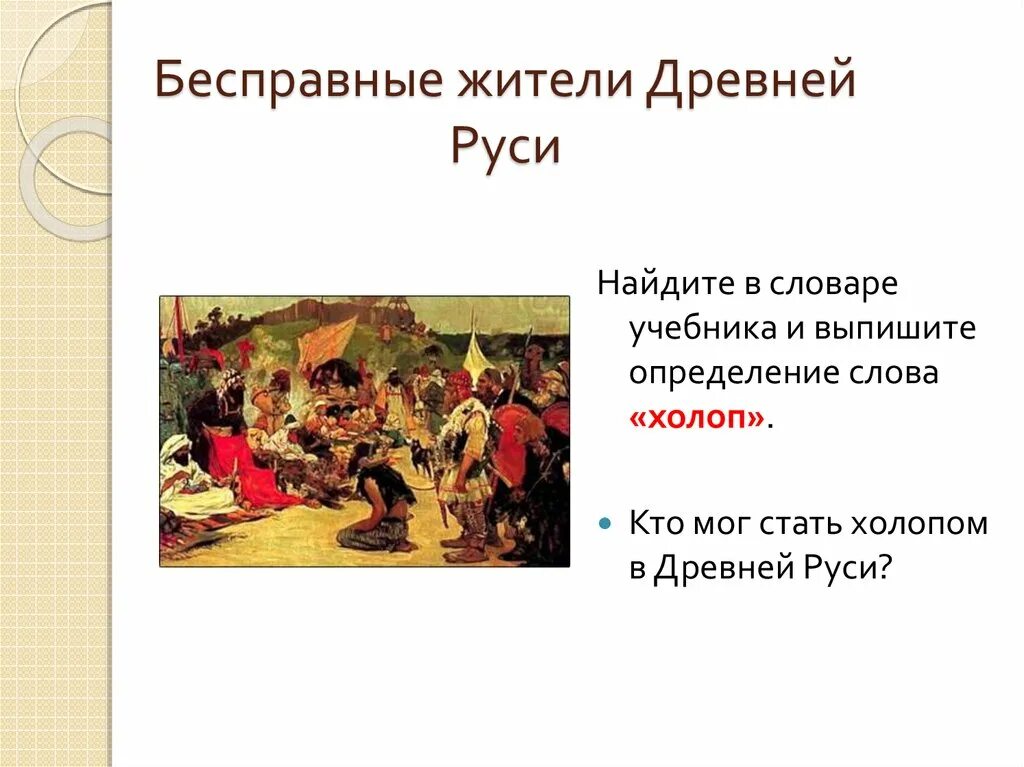 Бесправные жители Древней Руси

Найдите в словаре учебника и выпишите определение слова «холоп».

Кто мог стать холопом в Древней Руси?